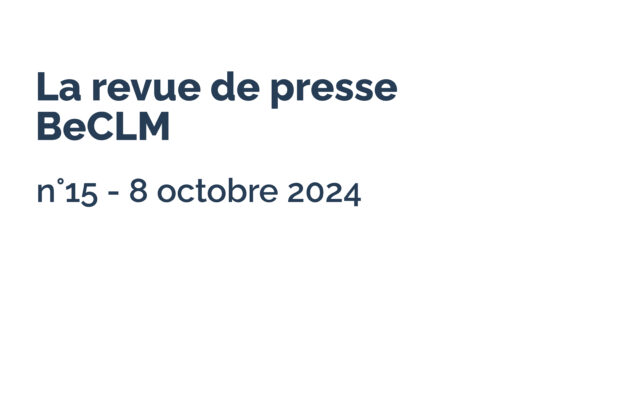 La revue de presse BeCLM

n°15 - 8 octobre 2024